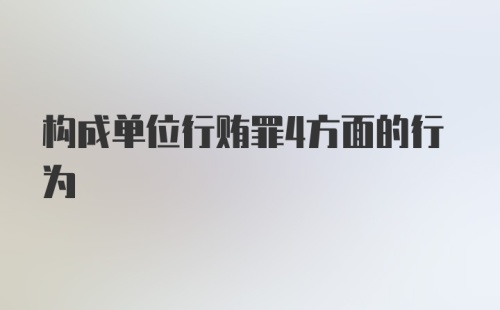 构成单位行贿罪4方面的行为